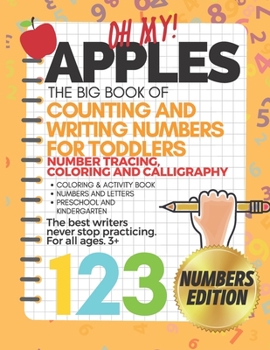 OH MY!
APPLES
THE BIG BOOK OF
COUNTING AND WRITING NUMBERS FOR TODDLERS
NUMBER TRACING, COLORING AND CALLIGRAPHY

• COLORING & ACTIVITY BOOK
• NUMBERS AND LETTERS
• PRESCHOOL AND KINDERGARTEN

The best writers never stop practicing. For all ages. 3+

123

NUMBERS EDITION